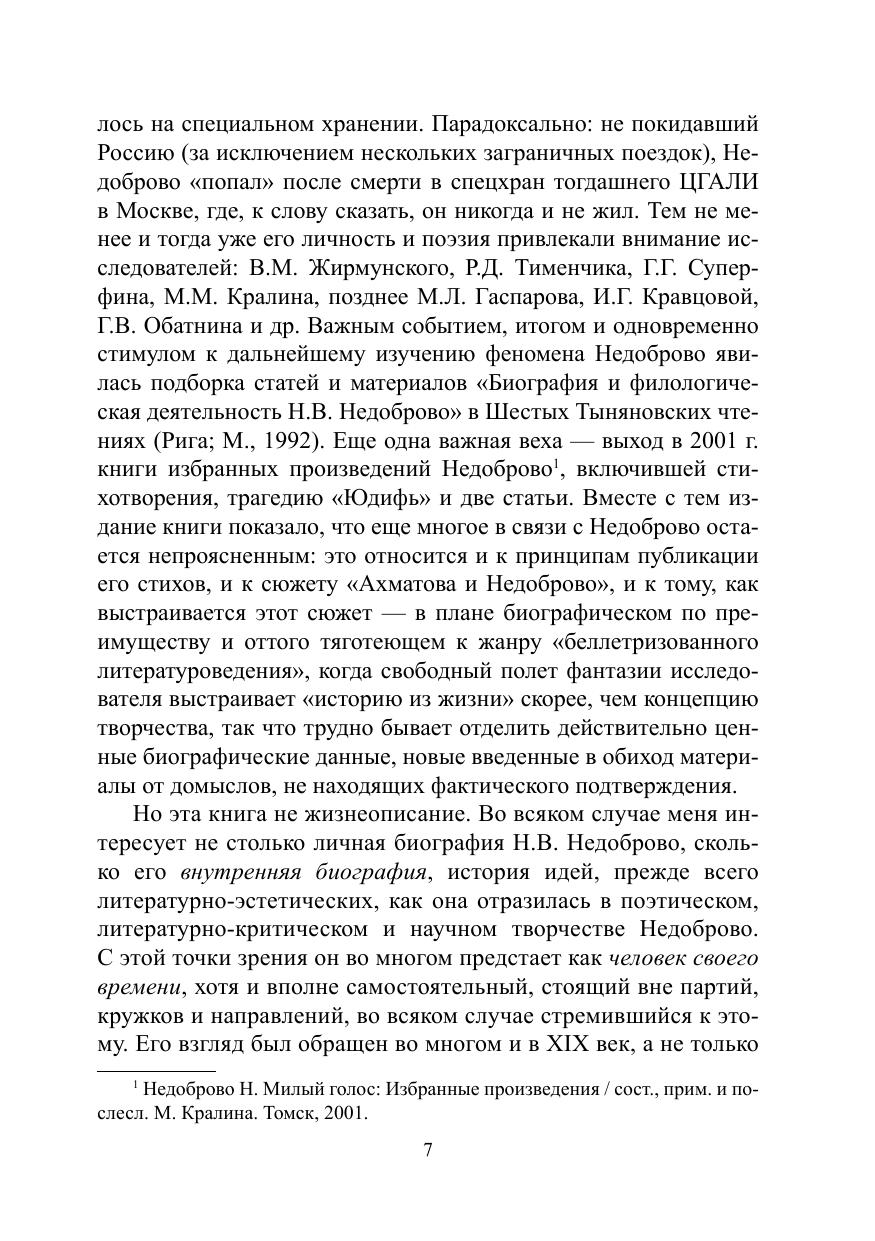 лось на специальном хранении. Парадоксально: не покидавший Россию (за исключением нескольких заграничных поездок), Недоброво «попал» после смерти в спецхран тогдашнего ЦГАЛИ в Москве, где, к слову сказать, он никогда и не жил. Тем не менее и тогда уже его личность и поэзия привлекали внимание исследователей: В.М. Жирмунского, Р.Д. Тименчика, Г.Г. Суперфина, М.М. Кралина, позднее М.Л. Гаспарова, И.Г. Кравцовой, Г.В. Обатнина и др. Важным событием, итогом и одновременно стимулом к дальнейшему изучению феномена Недоброво явилась подборка статей и материалов «Биография и филологическая деятельность Н.В. Недоброво» в Шестых Тыняновских чтениях (Рига; М., 1992). Еще одна важная веха — выход в 2001 г. книги избранных произведений Недоброво$^1$, включившей стихотворения, трагедию «Юдифь» и две статьи. Вместе с тем издание книги показало, что еще многое в связи с Недоброво остается непроясненным: это относится и к принципам публикации его стихов, и к сюжету «Ахматова и Недоброво», и к тому, как выстраивается этот сюжет — в плане биографическом по преимуществу и оттого тяготеющем к жанру «беллетризованного литературоведения», когда свободный полет фантазии исследователя выстраивает «историю из жизни» скорее, чем концепцию творчества, так что трудно бывает отделить действительно ценные биографические данные, новые введенные в обиход материалы от домыслов, не находящих фактического подтверждения.

Но эта книга не жизнеописание. Во всяком случае меня интересует не столько личная биография Н.В. Недоброво, сколько его внутренняя биография, история идей, прежде всего литературно-эстетических, как она отразилась в поэтическом, литературно-критическом и научном творчестве Недоброво. С этой точки зрения он во многом предстает как человек своего времени, хотя и вполне самостоятельный, стоящий вне партий, кружков и направлений, во всяком случае стремившийся к этому. Его взгляд был обращен во многом и в XIX век, а не только

$^1$ Недоброво Н. Милый голос: Избранные произведения / сост., прим. и послесл. М. Кралина. Томск, 2001.

7